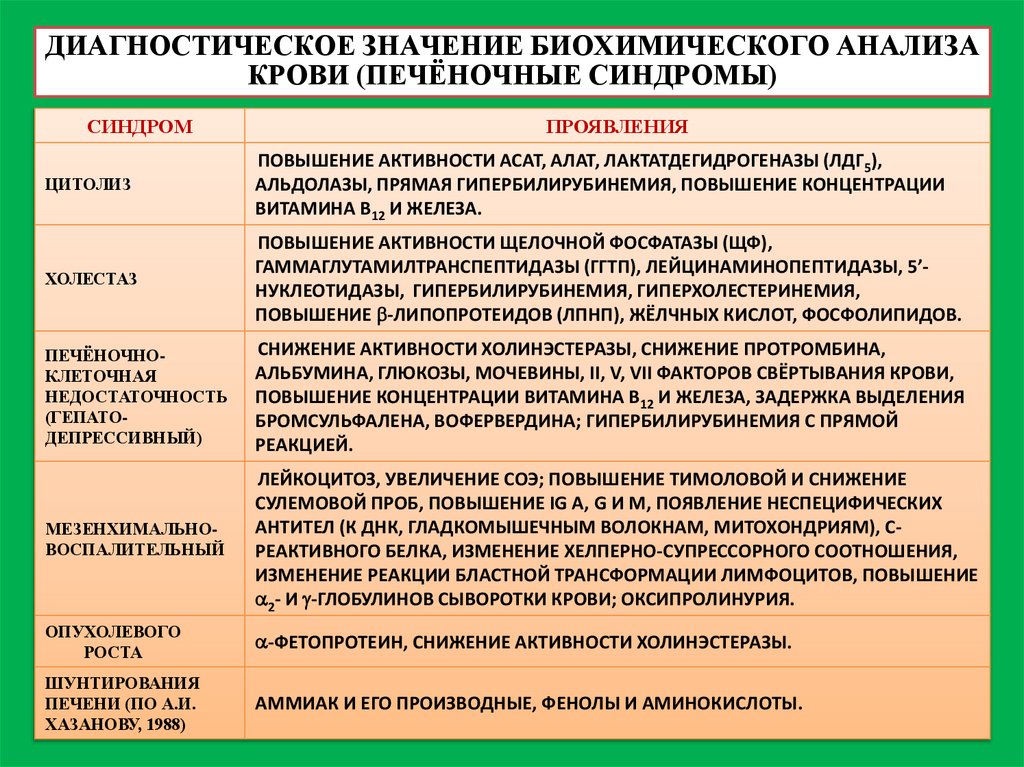 ДИАГНОСТИЧЕСКОЕ ЗНАЧЕНИЕ БИОХИМИЧЕСКОГО АНАЛИЗА КРОВИ (ПЕЧЁНОЧНЫЕ СИНДРОМЫ)

| СИНДРОМ | ПРОЯВЛЕНИЯ |
|---|---|
| ЦИТОЛИЗ | ПОВЫШЕНИЕ АКТИВНОСТИ АСАТ, АЛАТ, ЛАКТАТДЕГИДРОГЕНАЗЫ (ЛДГ$_5$), АЛЬДОЛАЗЫ, ПРЯМАЯ ГИПЕРБИЛИРУБИНЕМИЯ, ПОВЫШЕНИЕ КОНЦЕНТРАЦИИ ВИТАМИНА В$_{12}$ И ЖЕЛЕЗА. |
| ХОЛЕСТАЗ | ПОВЫШЕНИЕ АКТИВНОСТИ ЩЕЛОЧНОЙ ФОСФАТАЗЫ (ЩФ), ГАММАГЛУТАМИЛТРАНСПЕПТИДАЗЫ (ГГТП), ЛЕЙЦИНАМИНОПЕПТИДАЗЫ, 5'-НУКЛЕОТИДАЗЫ, ГИПЕРБИЛИРУБИНЕМИЯ, ГИПЕРХОЛЕСТЕРИНЕМИЯ, ПОВЫШЕНИЕ $\beta$-ЛИПОПРОТЕИДОВ (ЛПНП), ЖЁЛЧНЫХ КИСЛОТ, ФОСФОЛИПИДОВ. |
| ПЕЧЁНОЧНО-КЛЕТОЧНАЯ НЕДОСТАТОЧНОСТЬ (ГЕПАТО-ДЕПРЕССИВНЫЙ) | СНИЖЕНИЕ АКТИВНОСТИ ХОЛИНЭСТЕРАЗЫ, СНИЖЕНИЕ ПРОТРОМБИНА, АЛЬБУМИНА, ГЛЮКОЗЫ, МОЧЕВИНЫ, II, V, VII ФАКТОРОВ СВЁРТЫВАНИЯ КРОВИ, ПОВЫШЕНИЕ КОНЦЕНТРАЦИИ ВИТАМИНА В$_{12}$ И ЖЕЛЕЗА, ЗАДЕРЖКА ВЫДЕЛЕНИЯ БРОМСУЛЬФАЛЕНА, ВОФЕРВЕРДИНА; ГИПЕРБИЛИРУБИНЕМИЯ С ПРЯМОЙ РЕАКЦИЕЙ. |
| МЕЗЕНХИМАЛЬНО-ВОСПАЛИТЕЛЬНЫЙ | ЛЕЙКОЦИТОЗ, УВЕЛИЧЕНИЕ СОЭ; ПОВЫШЕНИЕ ТИМОЛОВОЙ И СНИЖЕНИЕ СУЛЕМОВОЙ ПРОБ, ПОВЫШЕНИЕ IG A, G И M, ПОЯВЛЕНИЕ НЕСПЕЦИФИЧЕСКИХ АНТИТЕЛ (К ДНК, ГЛАДКОМЫШЕЧНЫМ ВОЛОКНАМ, МИТОХОНДРИЯМ), С-РЕАКТИВНОГО БЕЛКА, ИЗМЕНЕНИЕ ХЕЛПЕРНО-СУПРЕССОРНОГО СООТНОШЕНИЯ, ИЗМЕНЕНИЕ РЕАКЦИИ БЛАСТНОЙ ТРАНСФОРМАЦИИ ЛИМФОЦИТОВ, ПОВЫШЕНИЕ $\alpha_2$- И $\gamma$-ГЛОБУЛИНОВ СЫВОРОТКИ КРОВИ; ОКСИПРОЛИНУРИЯ. |
| ОПУХОЛЕВОГО РОСТА | $\alpha$-ФЕТОПРОТЕИН, СНИЖЕНИЕ АКТИВНОСТИ ХОЛИНЭСТЕРАЗЫ. |
| ШУНТИРОВАНИЯ ПЕЧЕНИ (ПО А.И. ХАЗАНОВУ, 1988) | АММИАК И ЕГО ПРОИЗВОДНЫЕ, ФЕНОЛЫ И АМИНОКИСЛОТЫ. |